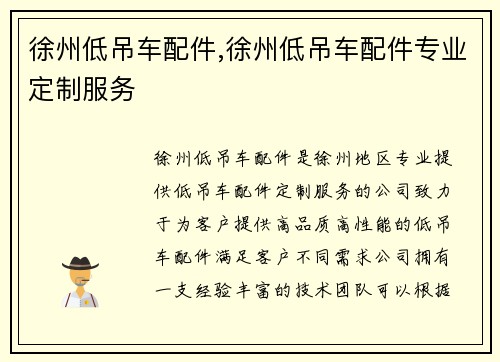 徐州低吊车配件,徐州低吊车配件专业定制服务

徐州低吊车配件是徐州地区专业提供低吊车配件定制服务的公司致力于为客户提供高品质高性能的低吊车配件满足客户不同需求公司拥有一支经验丰富的技术团队可以根据